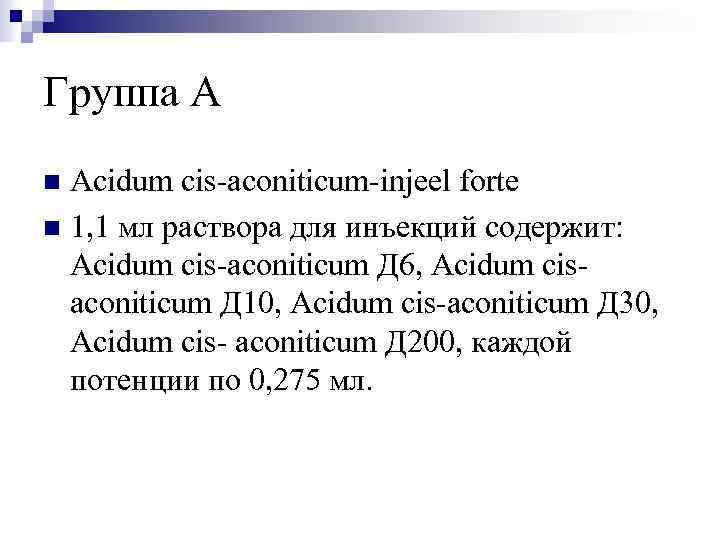 Группа А

• Acidum cis-aconiticum-injeel forte

• 1,1 мл раствора для инъекций содержит: Acidum cis-aconiticum Д6, Acidum cis-aconiticum Д10, Acidum cis-aconiticum Д30, Acidum cis- aconiticum Д200, каждой потенции по 0,275 мл.